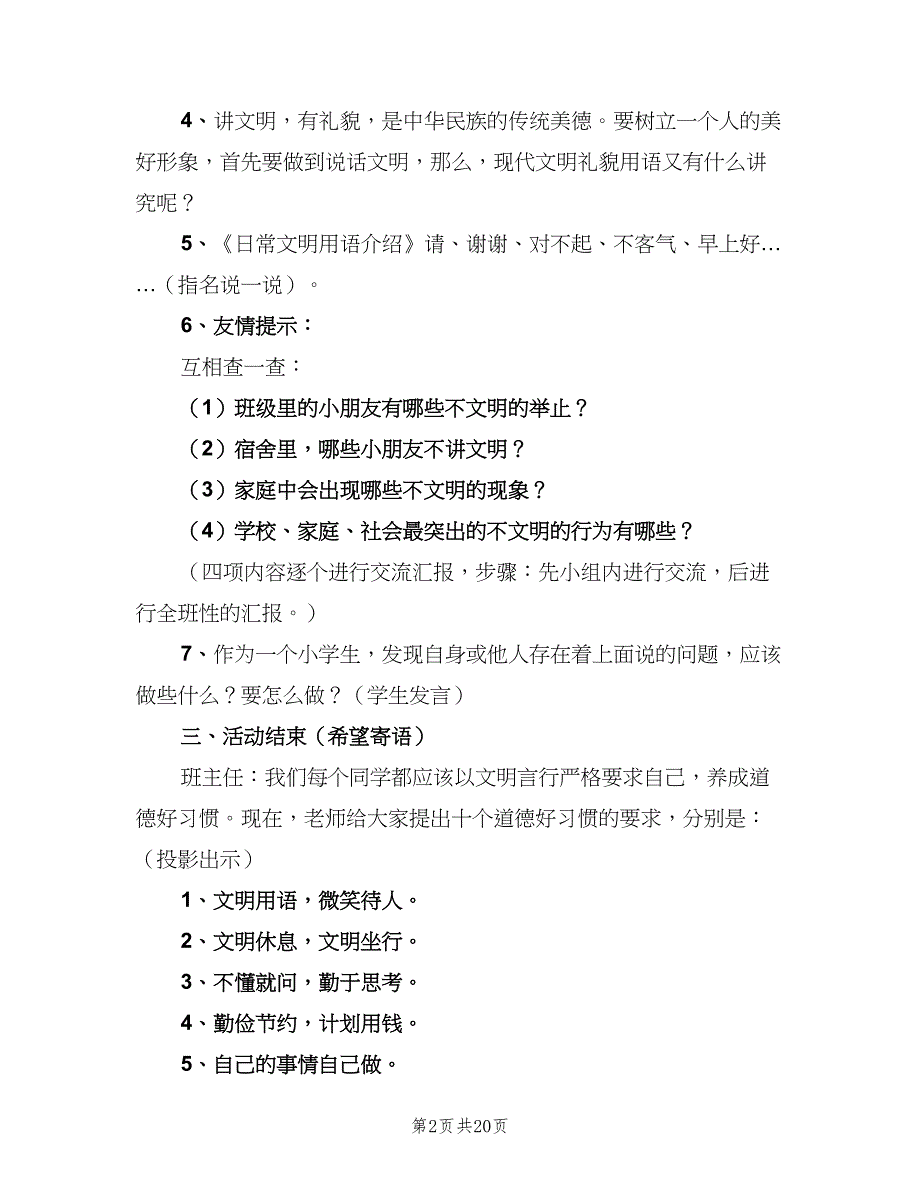 4、讲文明，有礼貌，是中华民族的传统美德。要树立一个人的美好形象，首先要做到说话文明，那么，现代文明礼貌用语又有什么讲究呢？

5、《日常文明用语介绍》请、谢谢、对不起、不客气、早上好……（指名说一说）。

6、友情提示：

互相查一查：

（1）班级里的小朋友有哪些不文明的举止？

（2）宿舍里，哪些小朋友不讲文明？

（3）家庭中会出现哪些不文明的现象？

（4）学校、家庭、社会最突出的不文明的行为有哪些？

（四项内容逐个进行交流汇报，步骤：先小组内进行交流，后进行全班性的汇报。）

7、作为一个小学生，发现自身或他人存在着上面说的问题，应该做些什么？要怎么做？（学生发言）

三、活动结束（希望寄语）

班主任：我们每个同学都应该以文明言行严格要求自己，养成道德好习惯。现在，老师给大家提出十个道德好习惯的要求，分别是：（投影出示）

1、文明用语，微笑待人。

2、文明休息，文明坐行。

3、不懂就问，勤于思考。

4、勤俭节约，计划用钱。

5、自己的事情自己做。

第2页 共20页